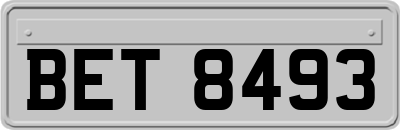 BET 8493